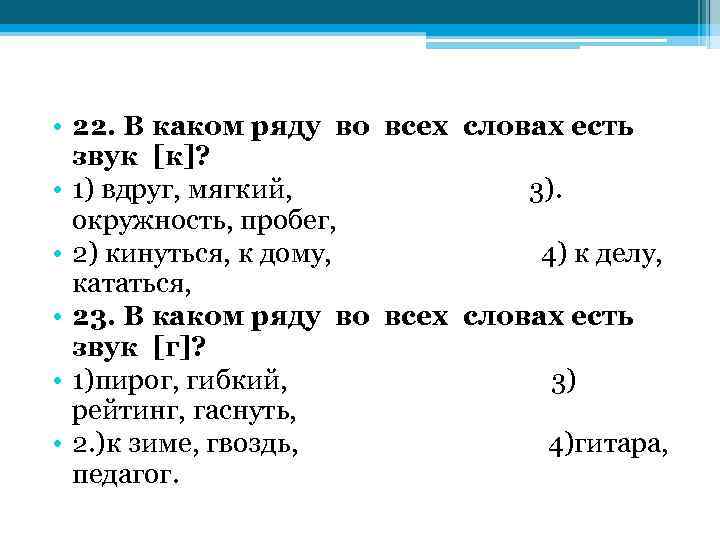 • 22. В каком ряду во всех словах есть звук [к]?
• 1) вдруг, мягкий, 3). окружность, пробег,
• 2) кинуться, к дому, 4) к делу, кататься,
• 23. В каком ряду во всех словах есть звук [г]?
• 1)пирог, гибкий, 3) рейтинг, гаснуть,
• 2.)к зиме, гвоздь, 4)гитара, педагог.